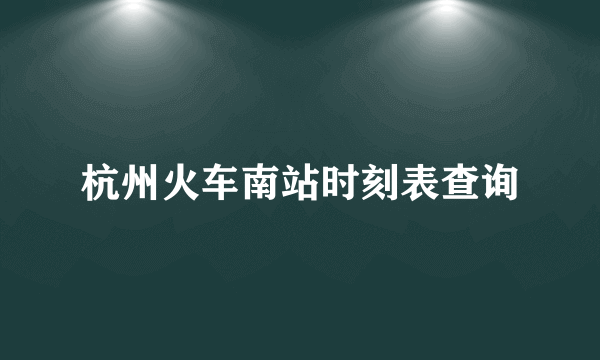 杭州火车南站时刻表查询